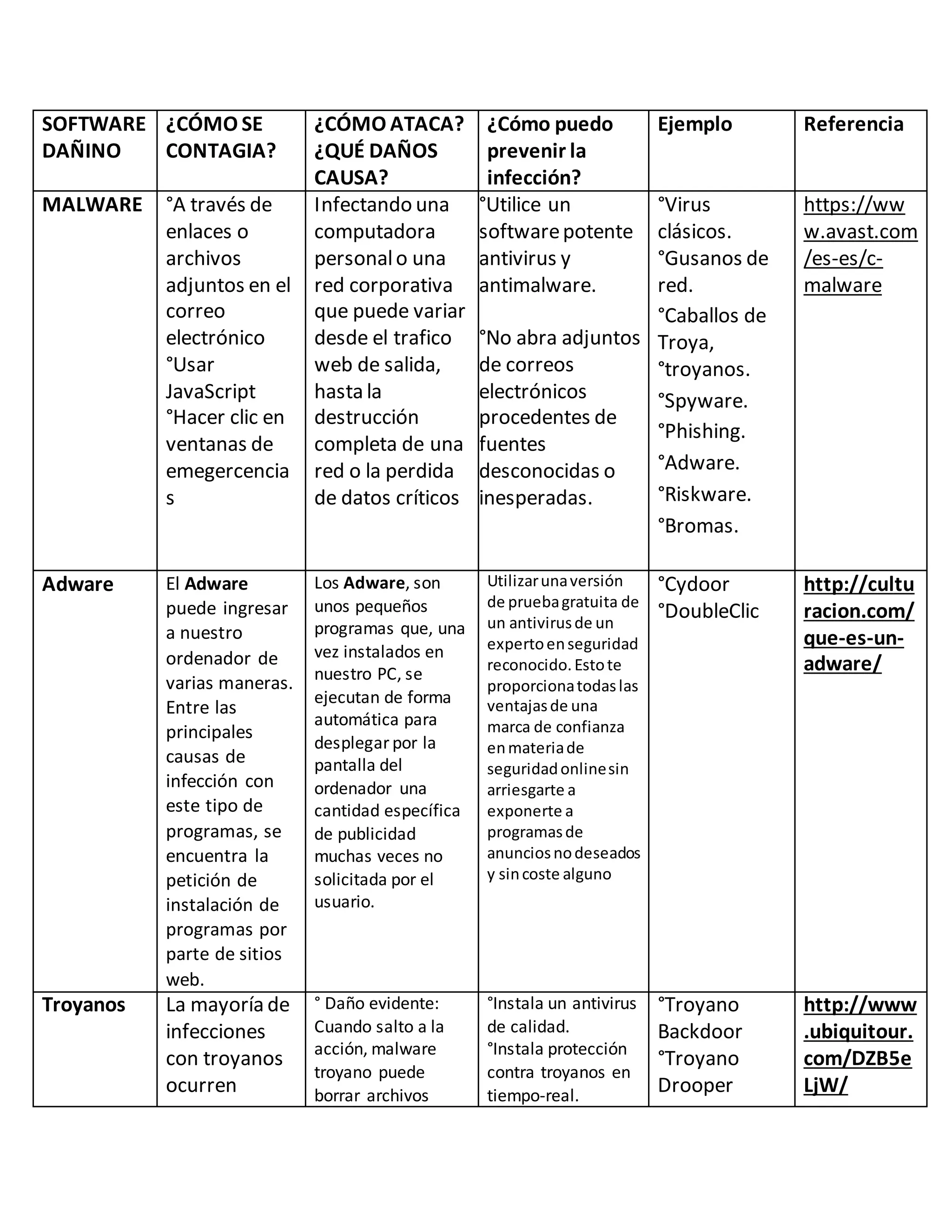 | SOFTWARE DAÑINO | ¿CÓMO SE CONTAGIA? | ¿CÓMO ATACA? ¿QUÉ DAÑOS CAUSA? | ¿Cómo puedo prevenir la infección? | Ejemplo | Referencia |
|---|---|---|---|---|---|
| MALWARE | °A través de enlaces o archivos adjuntos en el correo electrónico °Usar JavaScript °Hacer clic en ventanas de emegercencias | Infectando una computadora personal o una red corporativa que puede variar desde el trafico web de salida, hasta la destrucción completa de una red o la perdida de datos críticos | °Utilice un software potente antivirus y antimalware. °No abra adjuntos de correos electrónicos procedentes de fuentes desconocidas o inesperadas. | °Virus clásicos. °Gusanos de red. °Caballos de Troya, °troyanos. °Spyware. °Phishing. °Adware. °Riskware. °Bromas. | https://www.avast.com/es-es/c-malware |
| Adware | El Adware puede ingresar a nuestro ordenador de varias maneras. Entre las principales causas de infección con este tipo de programas, se encuentra la petición de instalación de programas por parte de sitios web. | Los Adware, son unos pequeños programas que, una vez instalados en nuestro PC, se ejecutan de forma automática para desplegar por la pantalla del ordenador una cantidad específica de publicidad muchas veces no solicitada por el usuario. | Utilizar una versión de prueba gratuita de un antivirus de un experto en seguridad reconocido. Esto te proporciona todas las ventajas de una marca de confianza en materia de seguridad online sin arriesgarte a exponerte a programas de anuncios no deseados y sin coste alguno | °Cydoor °DoubleClic | http://culturacion.com/que-es-un-adware/ |
| Troyanos | La mayoría de infecciones con troyanos ocurren | ° Daño evidente: Cuando salto a la acción, malware troyano puede borrar archivos | °Instala un antivirus de calidad. °Instala protección contra troyanos en tiempo-real. | °Troyano Backdoor °Troyano Drooper | http://www.ubiquitour.com/DZB5eLjW/ |